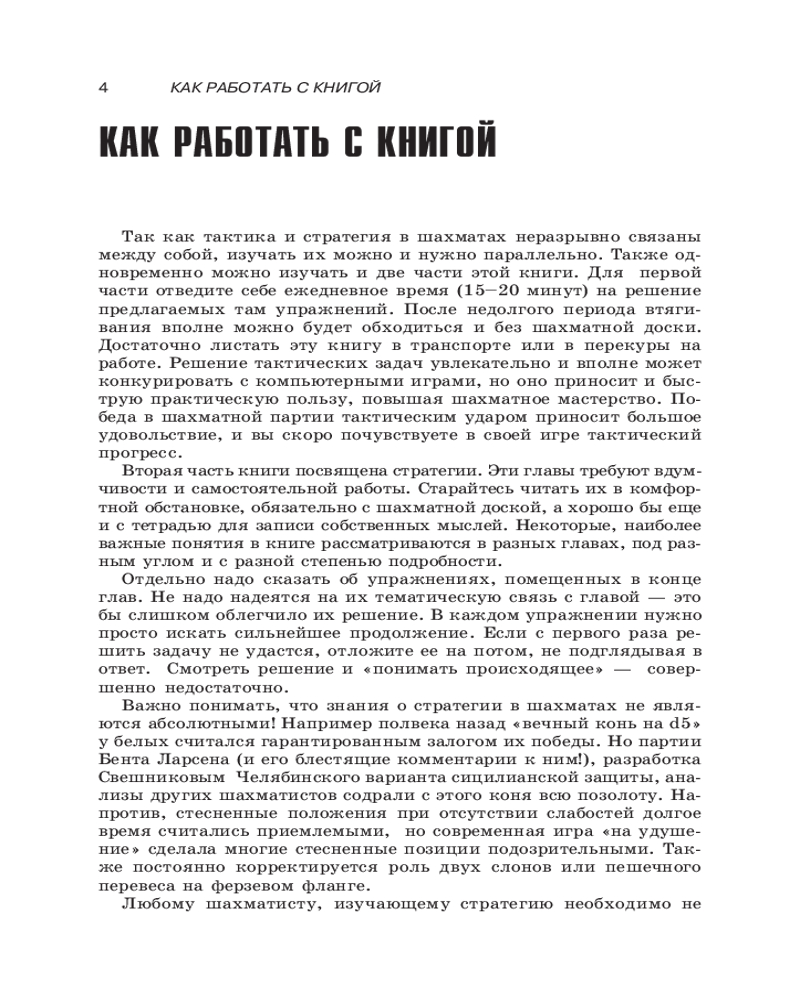 4 КАК РАБОТАТЬ С КНИГОЙ

КАК РАБОТАТЬ С КНИГОЙ

Так как тактика и стратегия в шахматах неразрывно связаны между собой, изучать их можно и нужно параллельно. Также одновременно можно изучать и две части этой книги. Для первой части отведите себе ежедневное время (15–20 минут) на решение предлагаемых там упражнений. После недолгого периода втягивания вполне можно будет обходиться и без шахматной доски. Достаточно листать эту книгу в транспорте или в перекуры на работе. Решение тактических задач увлекательно и вполне может конкурировать с компьютерными играми, но оно приносит и быструю практическую пользу, повышая шахматное мастерство. Победа в шахматной партии тактическим ударом приносит большое удовольствие, и вы скоро почувствуете в своей игре тактический прогресс.

Вторая часть книги посвящена стратегии. Эти главы требуют вдумчивости и самостоятельной работы. Старайтесь читать их в комфортной обстановке, обязательно с шахматной доской, а хорошо бы еще и с тетрадью для записи собственных мыслей. Некоторые, наиболее важные понятия в книге рассматриваются в разных главах, под разным углом и с разной степенью подробности.

Отдельно надо сказать об упражнениях, помещенных в конце глав. Не надо надеятся на их тематическую связь с главой — это бы слишком облегчило их решение. В каждом упражнении нужно просто искать сильнейшее продолжение. Если с первого раза решить задачу не удастся, отложите ее на потом, не подглядывая в ответ. Смотреть решение и «понимать происходящее» — совершенно недостаточно.

Важно понимать, что знания о стратегии в шахматах не являются абсолютными! Например полвека назад «вечный конь на d5» у белых считался гарантированным залогом их победы. Но партии Бента Ларсена (и его блестящие комментарии к ним!), разработка Свешниковым Челябинского варианта сицилианской защиты, анализы других шахматистов содрали с этого коня всю позолоту. Напротив, стесненные положения при отсутствии слабостей долгое время считались приемлемыми, но современная игра «на удушение» сделала многие стесненные позиции подозрительными. Также постоянно корректируется роль двух слонов или пешечного перевеса на ферзевом фланге.

Любому шахматисту, изучающему стратегию необходимо не